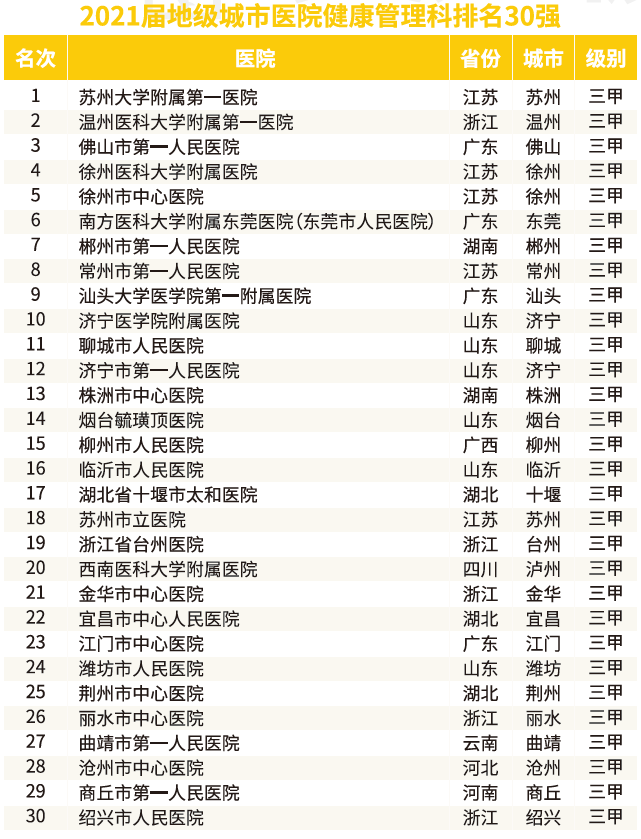 2021届地级城市医院健康管理科排名30强

| 名次 | 医院 | 省份 | 城市 | 级别 |
|---|---|---|---|---|
| 1 | 苏州大学附属第一医院 | 江苏 | 苏州 | 三甲 |
| 2 | 温州医科大学附属第一医院 | 浙江 | 温州 | 三甲 |
| 3 | 佛山市第一人民医院 | 广东 | 佛山 | 三甲 |
| 4 | 徐州医科大学附属医院 | 江苏 | 徐州 | 三甲 |
| 5 | 徐州市中心医院 | 江苏 | 徐州 | 三甲 |
| 6 | 南方医科大学附属东莞医院(东莞市人民医院) | 广东 | 东莞 | 三甲 |
| 7 | 郴州市第一人民医院 | 湖南 | 郴州 | 三甲 |
| 8 | 常州市第一人民医院 | 江苏 | 常州 | 三甲 |
| 9 | 汕头大学医学院第一附属医院 | 广东 | 汕头 | 三甲 |
| 10 | 济宁医学院附属医院 | 山东 | 济宁 | 三甲 |
| 11 | 聊城市人民医院 | 山东 | 聊城 | 三甲 |
| 12 | 济宁市第一人民医院 | 山东 | 济宁 | 三甲 |
| 13 | 株洲市中心医院 | 湖南 | 株洲 | 三甲 |
| 14 | 烟台毓璜顶医院 | 山东 | 烟台 | 三甲 |
| 15 | 柳州市人民医院 | 广西 | 柳州 | 三甲 |
| 16 | 临沂市人民医院 | 山东 | 临沂 | 三甲 |
| 17 | 湖北省十堰市太和医院 | 湖北 | 十堰 | 三甲 |
| 18 | 苏州市立医院 | 江苏 | 苏州 | 三甲 |
| 19 | 浙江省台州医院 | 浙江 | 台州 | 三甲 |
| 20 | 西南医科大学附属医院 | 四川 | 泸州 | 三甲 |
| 21 | 金华市中心医院 | 浙江 | 金华 | 三甲 |
| 22 | 宜昌市中心人民医院 | 湖北 | 宜昌 | 三甲 |
| 23 | 江门市中心医院 | 广东 | 江门 | 三甲 |
| 24 | 潍坊市人民医院 | 山东 | 潍坊 | 三甲 |
| 25 | 荆州市中心医院 | 湖北 | 荆州 | 三甲 |
| 26 | 丽水市中心医院 | 浙江 | 丽水 | 三甲 |
| 27 | 曲靖市第一人民医院 | 云南 | 曲靖 | 三甲 |
| 28 | 沧州市中心医院 | 河北 | 沧州 | 三甲 |
| 29 | 商丘市第一人民医院 | 河南 | 商丘 | 三甲 |
| 30 | 绍兴市人民医院 | 浙江 | 绍兴 | 三甲 |